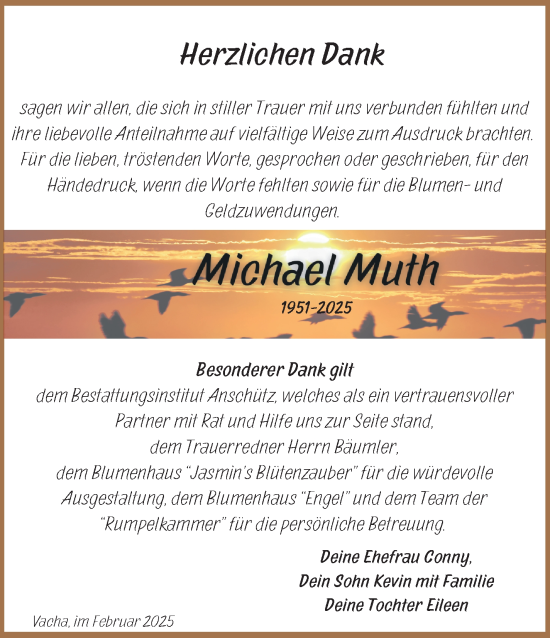 Herzlichen Dank

sagen wir allen, die sich in stiller Trauer mit uns verbunden fühlten und ihre liebevolle Anteilnahme auf vielfältige Weise zum Ausdruck brachten. Für die lieben, tröstenden Worte, gesprochen oder geschrieben, für den Händedruck, wenn die Worte fehlten sowie für die Blumen- und Geldzuwendungen.

Michael Muth

1951-2025

Besonderer Dank gilt
dem Bestattungsinstitut Anschütz, welches als ein vertrauensvoller Partner mit Rat und Hilfe uns zur Seite stand,
dem Trauerredner Herrn Bäumler,
dem Blumenhaus "Jasmin's Blütenzauber" für die würdevolle Ausgestaltung, dem Blumenhaus "Engel" und dem Team der "Rumpelkammer" für die persönliche Betreuung.

Deine Ehefrau Conny,
Dein Sohn Kevin mit Familie
Deine Tochter Eileen

Vacha, im Februar 2025